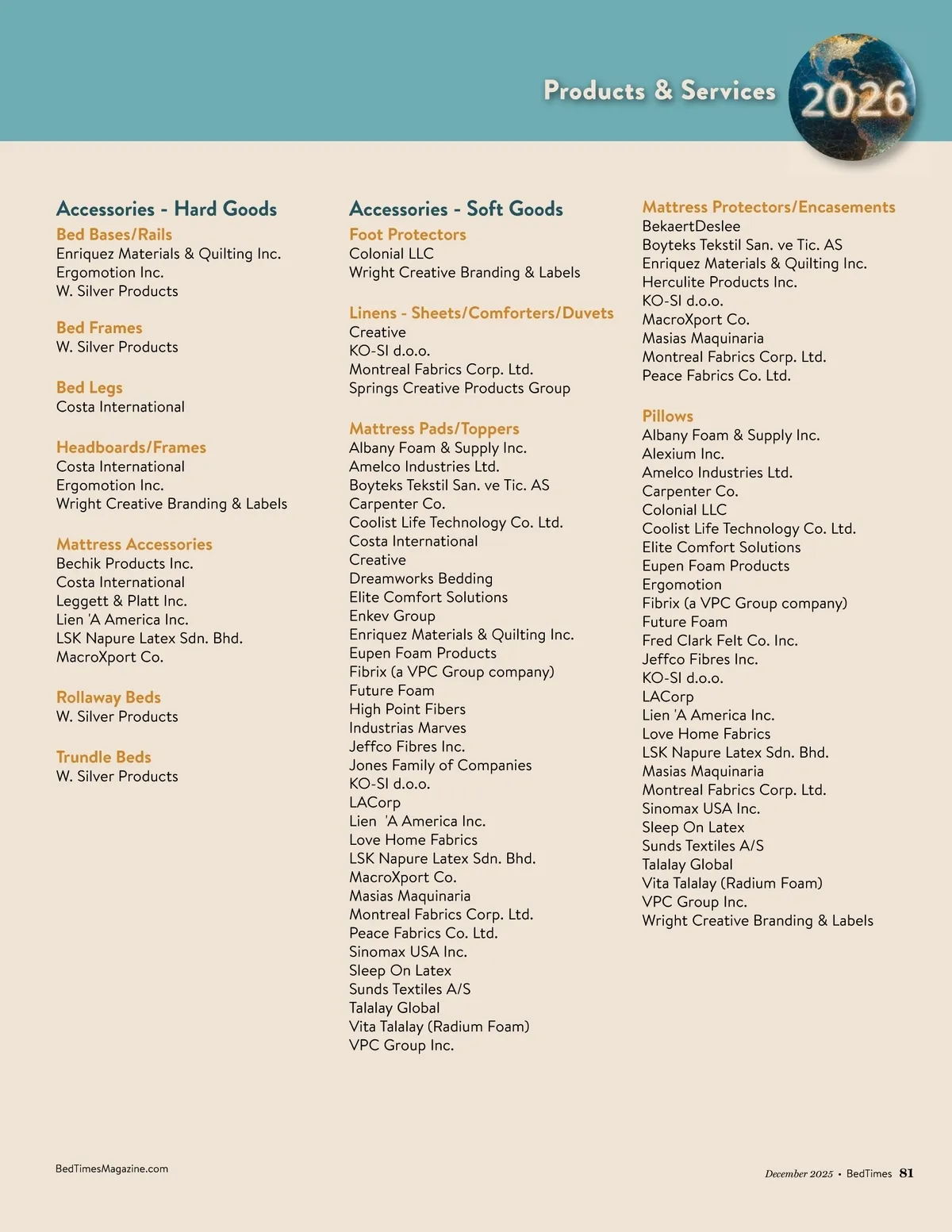 Products & Services 2026

Accessories - Hard Goods

Bed Bases/Rails
Enriquez Materials & Quilting Inc.
Ergomotion Inc.
W. Silver Products

Bed Frames
W. Silver Products

Bed Legs
Costa International

Headboards/Frames
Costa International
Ergomotion Inc.
Wright Creative Branding & Labels

Mattress Accessories
Bechik Products Inc.
Costa International
Leggett & Platt Inc.
Lien 'A America Inc.
LSK Napure Latex Sdn. Bhd.
MacroXport Co.

Rollaway Beds
W. Silver Products

Trundle Beds
W. Silver Products

Accessories - Soft Goods

Foot Protectors
Colonial LLC
Wright Creative Branding & Labels

Linens - Sheets/Comforters/Duvets
Creative
KO-SI d.o.o.
Montreal Fabrics Corp. Ltd.
Springs Creative Products Group

Mattress Pads/Toppers
Albany Foam & Supply Inc.
Amelco Industries Ltd.
Boyteks Tekstil San. ve Tic. AS
Carpenter Co.
Coolist Life Technology Co. Ltd.
Costa International
Creative
Dreamworks Bedding
Elite Comfort Solutions
Enkev Group
Enriquez Materials & Quilting Inc.
Eupen Foam Products
Fibrix (a VPC Group company)
Future Foam
High Point Fibers
Industrias Marves
Jeffco Fibres Inc.
Jones Family of Companies
KO-SI d.o.o.
LACorp
Lien 'A America Inc.
Love Home Fabrics
LSK Napure Latex Sdn. Bhd.
MacroXport Co.
Masias Maquinaria
Montreal Fabrics Corp. Ltd.
Peace Fabrics Co. Ltd.
Sinomax USA Inc.
Sleep On Latex
Sunds Textiles A/S
Talalay Global
Vita Talalay (Radium Foam)
VPC Group Inc.

Mattress Protectors/Encasements
BekaertDeslee
Boyteks Tekstil San. ve Tic. AS
Enriquez Materials & Quilting Inc.
Herculite Products Inc.
KO-SI d.o.o.
MacroXport Co.
Masias Maquinaria
Montreal Fabrics Corp. Ltd.
Peace Fabrics Co. Ltd.

Pillows
Albany Foam & Supply Inc.
Alexium Inc.
Amelco Industries Ltd.
Carpenter Co.
Colonial LLC
Coolist Life Technology Co. Ltd.
Elite Comfort Solutions
Eupen Foam Products
Ergomotion
Fibrix (a VPC Group company)
Future Foam
Fred Clark Felt Co. Inc.
Jeffco Fibres Inc.
KO-SI d.o.o.
LACorp
Lien 'A America Inc.
Love Home Fabrics
LSK Napure Latex Sdn. Bhd.
Masias Maquinaria
Montreal Fabrics Corp. Ltd.
Sinomax USA Inc.
Sleep On Latex
Sunds Textiles A/S
Talalay Global
Vita Talalay (Radium Foam)
VPC Group Inc.
Wright Creative Branding & Labels

BedTimesMagazine.com

December 2025 • BedTimes 81